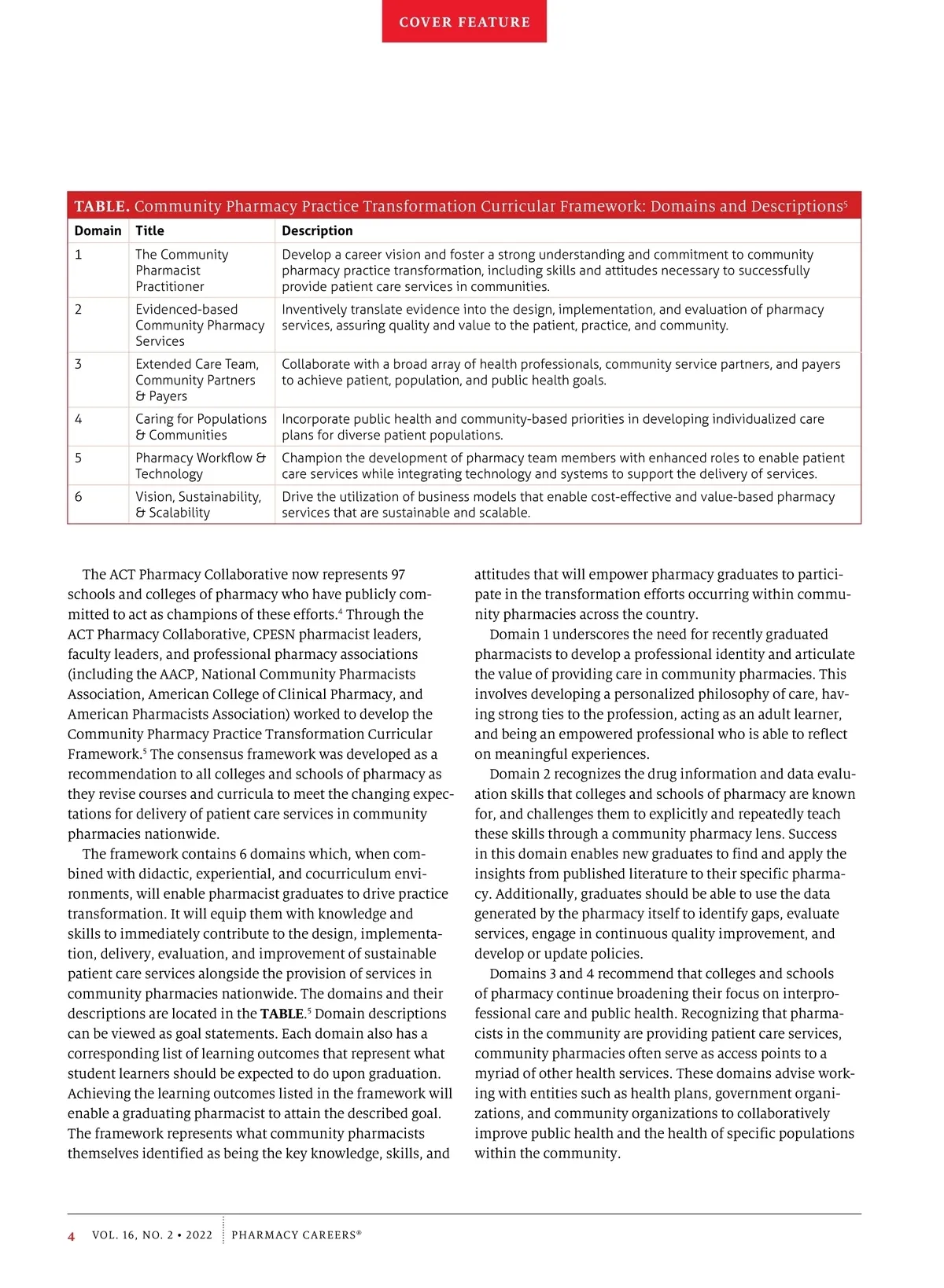 COVER FEATURE

TABLE. Community Pharmacy Practice Transformation Curricular Framework: Domains and Descriptions$^5$

| Domain | Title | Description |
|---|---|---|
| 1 | The Community Pharmacist Practitioner | Develop a career vision and foster a strong understanding and commitment to community pharmacy practice transformation, including skills and attitudes necessary to successfully provide patient care services in communities. |
| 2 | Evidenced-based Community Pharmacy Services | Inventively translate evidence into the design, implementation, and evaluation of pharmacy services, assuring quality and value to the patient, practice, and community. |
| 3 | Extended Care Team, Community Partners & Payers | Collaborate with a broad array of health professionals, community service partners, and payers to achieve patient, population, and public health goals. |
| 4 | Caring for Populations & Communities | Incorporate public health and community-based priorities in developing individualized care plans for diverse patient populations. |
| 5 | Pharmacy Workflow & Technology | Champion the development of pharmacy team members with enhanced roles to enable patient care services while integrating technology and systems to support the delivery of services. |
| 6 | Vision, Sustainability, & Scalability | Drive the utilization of business models that enable cost-effective and value-based pharmacy services that are sustainable and scalable. |

The ACT Pharmacy Collaborative now represents 97 schools and colleges of pharmacy who have publicly committed to act as champions of these efforts.$^4$ Through the ACT Pharmacy Collaborative, CPESN pharmacist leaders, faculty leaders, and professional pharmacy associations (including the AACP, National Community Pharmacists Association, American College of Clinical Pharmacy, and American Pharmacists Association) worked to develop the Community Pharmacy Practice Transformation Curricular Framework.$^5$ The consensus framework was developed as a recommendation to all colleges and schools of pharmacy as they revise courses and curricula to meet the changing expectations for delivery of patient care services in community pharmacies nationwide.

The framework contains 6 domains which, when combined with didactic, experiential, and cocurriculum environments, will enable pharmacist graduates to drive practice transformation. It will equip them with knowledge and skills to immediately contribute to the design, implementation, delivery, evaluation, and improvement of sustainable patient care services alongside the provision of services in community pharmacies nationwide. The domains and their descriptions are located in the TABLE.$^5$ Domain descriptions can be viewed as goal statements. Each domain also has a corresponding list of learning outcomes that represent what student learners should be expected to do upon graduation. Achieving the learning outcomes listed in the framework will enable a graduating pharmacist to attain the described goal. The framework represents what community pharmacists themselves identified as being the key knowledge, skills, and attitudes that will empower pharmacy graduates to participate in the transformation efforts occurring within community pharmacies across the country.

Domain 1 underscores the need for recently graduated pharmacists to develop a professional identity and articulate the value of providing care in community pharmacies. This involves developing a personalized philosophy of care, having strong ties to the profession, acting as an adult learner, and being an empowered professional who is able to reflect on meaningful experiences.

Domain 2 recognizes the drug information and data evaluation skills that colleges and schools of pharmacy are known for, and challenges them to explicitly and repeatedly teach these skills through a community pharmacy lens. Success in this domain enables new graduates to find and apply the insights from published literature to their specific pharmacy. Additionally, graduates should be able to use the data generated by the pharmacy itself to identify gaps, evaluate services, engage in continuous quality improvement, and develop or update policies.

Domains 3 and 4 recommend that colleges and schools of pharmacy continue broadening their focus on interprofessional care and public health. Recognizing that pharmacists in the community are providing patient care services, community pharmacies often serve as access points to a myriad of other health services. These domains advise working with entities such as health plans, government organizations, and community organizations to collaboratively improve public health and the health of specific populations within the community.

4 VOL. 16, NO. 2 • 2022 PHARMACY CAREERS®